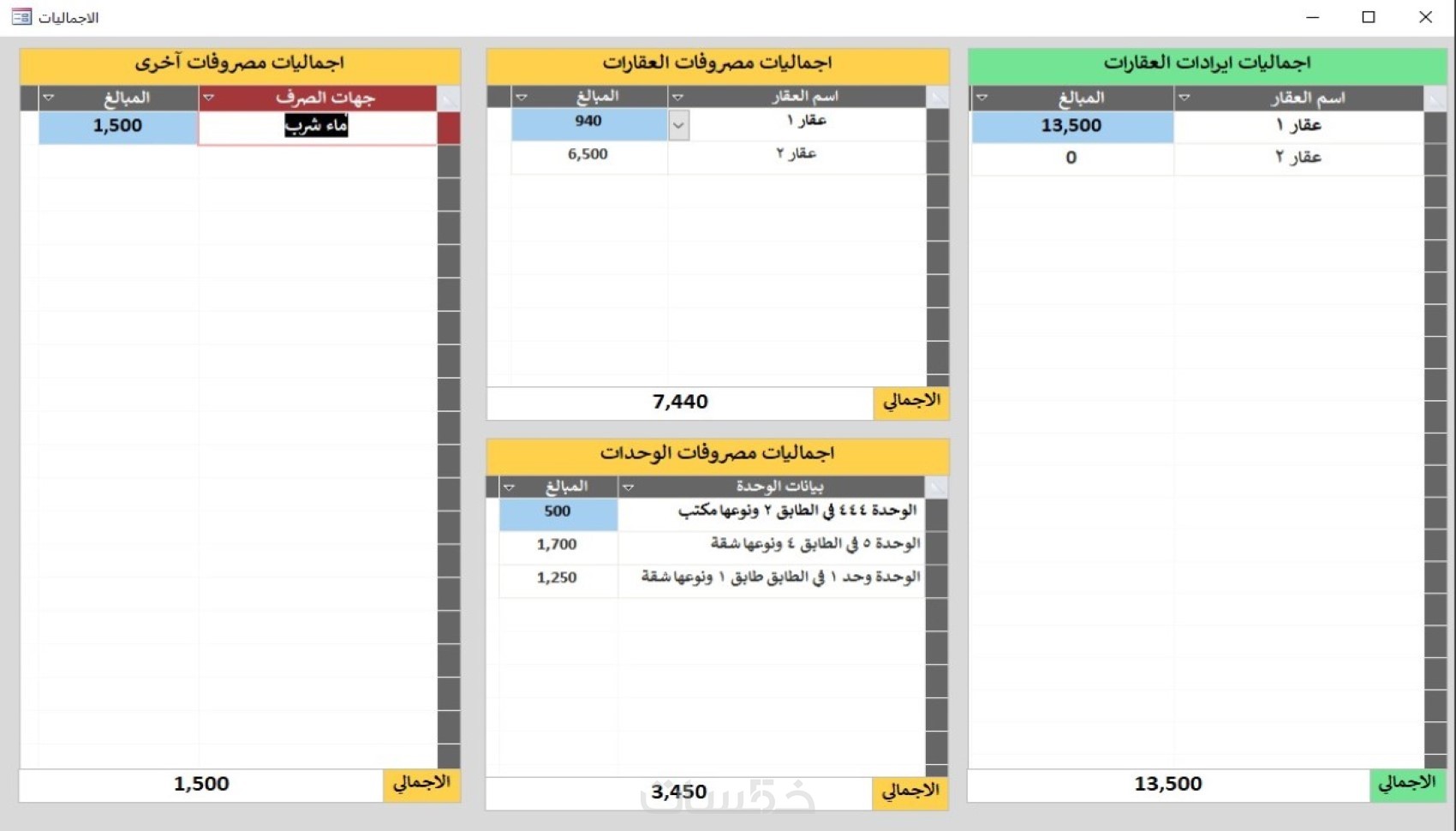 الاجماليات

اجماليات ايرادات العقارات

| اسم العقار | المبالغ |
|---|---|
| عقار ١ | 13,500 |
| عقار ٢ | 0 |

الاجمالي 13,500

اجماليات مصروفات العقارات

| اسم العقار | المبالغ |
|---|---|
| عقار ١ | 940 |
| عقار ٢ | 6,500 |

الاجمالي 7,440

اجماليات مصروفات الوحدات

| بيانات الوحدة | المبالغ |
|---|---|
| الوحدة ٤٤٤ في الطابق ٢ ونوعها مكتب | 500 |
| الوحدة ٥ في الطابق ٤ ونوعها شقة | 1,700 |
| الوحدة وحد ١ في الطابق طابق ١ ونوعها شقة | 1,250 |

الاجمالي 3,450

اجماليات مصروفات آخرى

| جهات الصرف | المبالغ |
|---|---|
| ماء شرب | 1,500 |

الاجمالي 1,500

خمسات